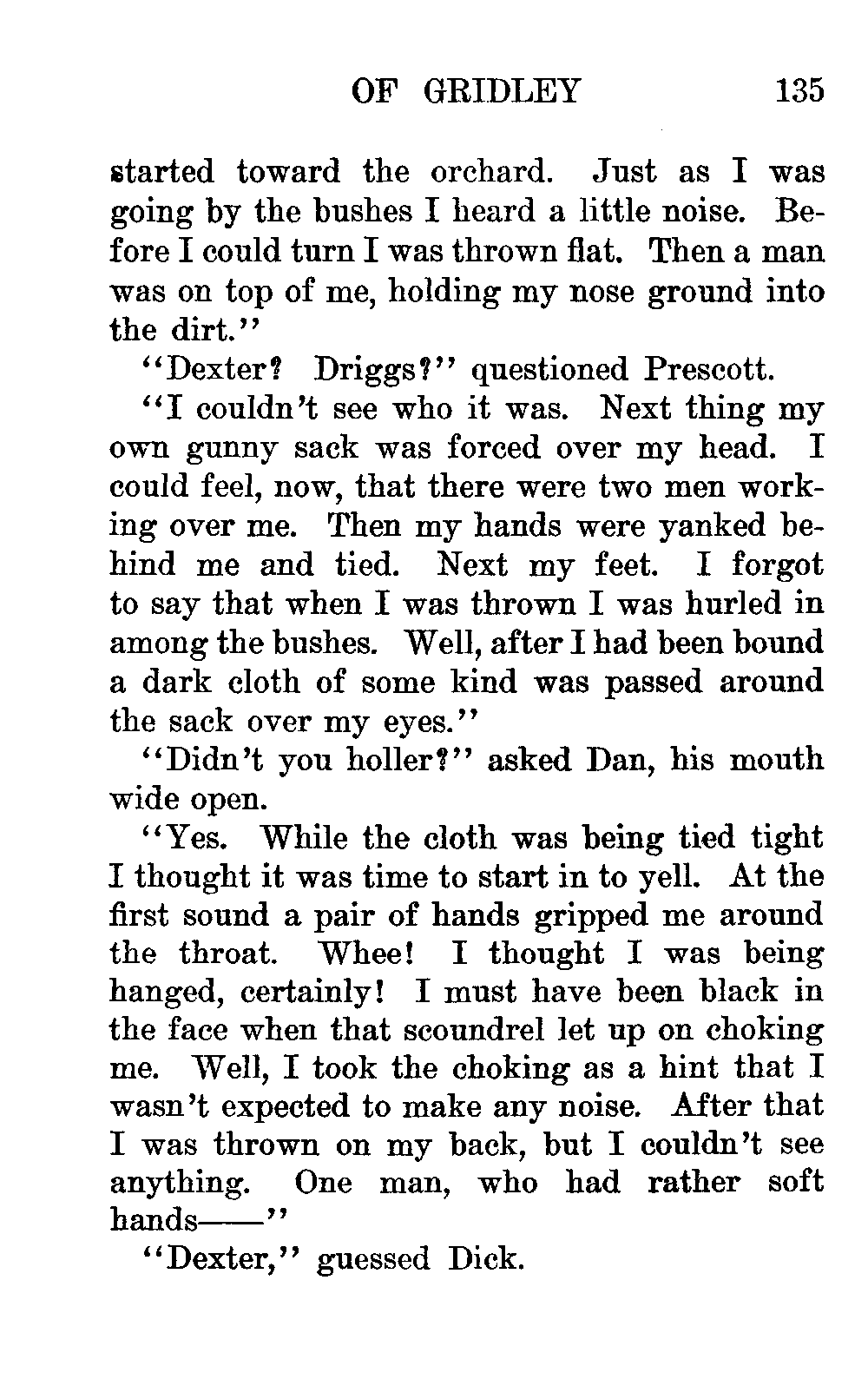 OF GRIDLEY 135

started toward the orchard. Just as I was going by the bushes I heard a little noise. Before I could turn I was thrown flat. Then a man was on top of me, holding my nose ground into the dirt."

"Dexter? Driggs?" questioned Prescott.

"I couldn't see who it was. Next thing my own gunny sack was forced over my head. I could feel, now, that there were two men working over me. Then my hands were yanked behind me and tied. Next my feet. I forgot to say that when I was thrown I was hurled in among the bushes. Well, after I had been bound a dark cloth of some kind was passed around the sack over my eyes."

"Didn't you holler?" asked Dan, his mouth wide open.

"Yes. While the cloth was being tied tight I thought it was time to start in to yell. At the first sound a pair of hands gripped me around the throat. Whee! I thought I was being hanged, certainly! I must have been black in the face when that scoundrel let up on choking me. Well, I took the choking as a hint that I wasn't expected to make any noise. After that I was thrown on my back, but I couldn't see anything. One man, who had rather soft hands——"

"Dexter," guessed Dick.